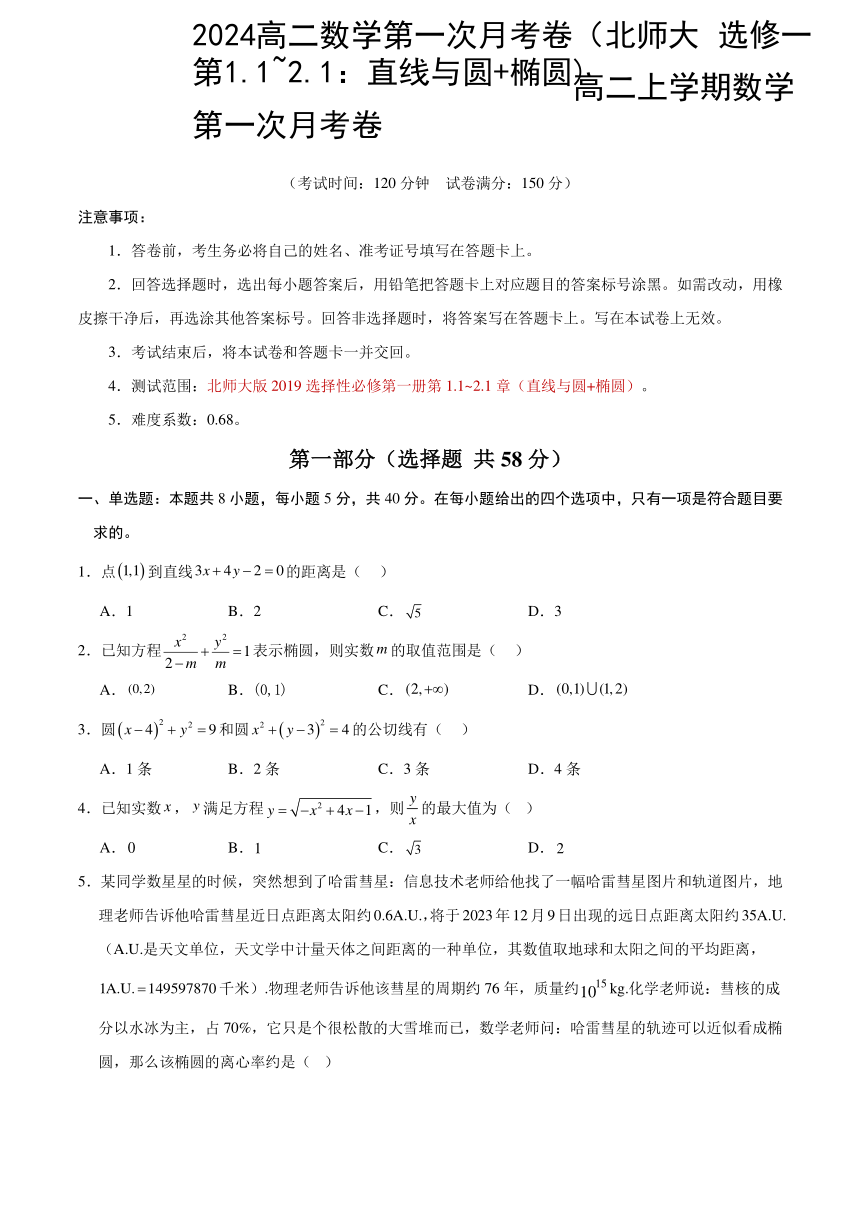 2024高二数学第一次月考卷（北师大 选修一第1.1~2.1：直线与圆+椭圆）高二上学期数学第一次月考卷

（考试时间：120 分钟 试卷满分：150 分）

注意事项：

1．答卷前，考生务必将自己的姓名、准考证号填写在答题卡上。

2．回答选择题时，选出每小题答案后，用铅笔把答题卡上对应题目的答案标号涂黑。如需改动，用橡皮擦干净后，再选涂其他答案标号。回答非选择题时，将答案写在答题卡上。写在本试卷上无效。

3．考试结束后，将本试卷和答题卡一并交回。

4．测试范围：北师大版 2019 选择性必修第一册第 1.1~2.1 章（直线与圆+椭圆）。

5．难度系数：0.68。

第一部分（选择题 共 58 分）

一、单选题：本题共 8 小题，每小题 5 分，共 40 分。在每小题给出的四个选项中，只有一项是符合题目要求的。

1．点$(1,1)$到直线$3x+4y-2=0$的距离是（ ）

A．1 B．2 C．$\sqrt{5}$ D．3

2．已知方程$\frac{x^2}{2-m}+\frac{y^2}{m}=1$表示椭圆，则实数$m$的取值范围是（ ）

A．$(0,2)$ B．$(0,1)$ C．$(2,+\infty)$ D．$(0,1)\cup(1,2)$

3．圆$(x-4)^2+y^2=9$和圆$x^2+(y-3)^2=4$的公切线有（ ）

A．1 条 B．2 条 C．3 条 D．4 条

4．已知实数$x$，$y$满足方程$y=\sqrt{-x^2+4x-1}$，则$\frac{y}{x}$的最大值为（ ）

A．0 B．1 C．$\sqrt{3}$ D．2

5．某同学数星星的时候，突然想到了哈雷彗星：信息技术老师给他找了一幅哈雷彗星图片和轨道图片，地理老师告诉他哈雷彗星近日点距离太阳约 0.6A.U.,将于 2023 年 12 月 9 日出现的远日点距离太阳约 35A.U.（A.U.是天文单位，天文学中计量天体之间距离的一种单位，其数值取地球和太阳之间的平均距离，1A.U.＝149597870 千米）.物理老师告诉他该彗星的周期约 76 年，质量约$10^{15}$kg.化学老师说：彗核的成分以水冰为主，占 70%，它只是个很松散的大雪堆而已，数学老师问：哈雷彗星的轨迹可以近似看成椭圆，那么该椭圆的离心率约是（ ）